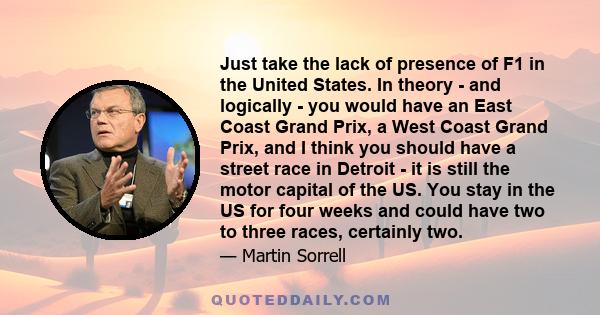 Just take the lack of presence of F1 in the United States. In theory - and logically - you would have an East Coast Grand Prix, a West Coast Grand Prix, and I think you should have a street race in Detroit - it is still the motor capital of the US. You stay in the US for four weeks and could have two to three races, certainly two.

— Martin Sorrell

QUOTEDDAILY.COM